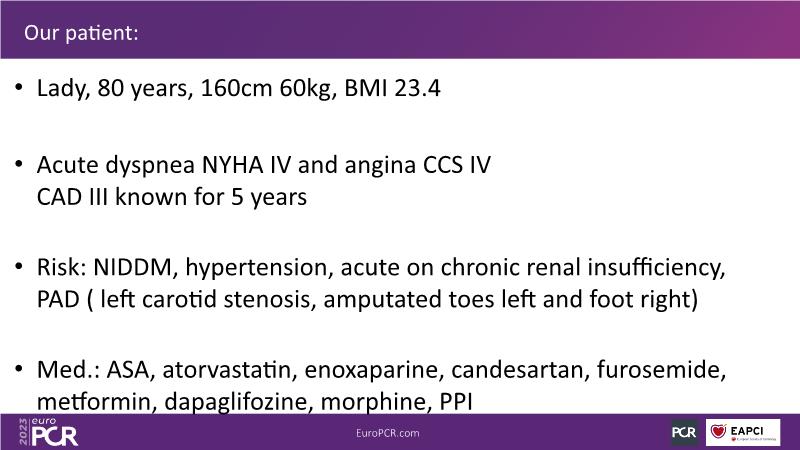 Our patient:

• Lady, 80 years, 160cm 60kg, BMI 23.4

• Acute dyspnea NYHA IV and angina CCS IV
CAD III known for 5 years

• Risk: NIDDM, hypertension, acute on chronic renal insufficiency, PAD ( left carotid stenosis, amputated toes left and foot right)

• Med.: ASA, atorvastatin, enoxaparine, candesartan, furosemide, metformin, dapaglifozine, morphine, PPI

2023 euro PCR

EuroPCR.com

PCR

EAPCI